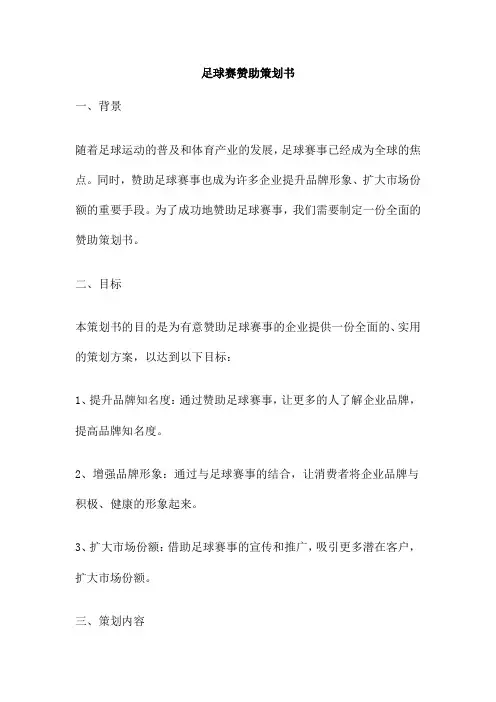 足球赛赞助策划书

一、背景

随着足球运动的普及和体育产业的发展，足球赛事已经成为全球的焦点。同时，赞助足球赛事也成为许多企业提升品牌形象、扩大市场份额的重要手段。为了成功地赞助足球赛事，我们需要制定一份全面的赞助策划书。

二、目标

本策划书的目的是为有意赞助足球赛事的企业提供一份全面的、实用的策划方案，以达到以下目标：

1、提升品牌知名度：通过赞助足球赛事，让更多的人了解企业品牌，提高品牌知名度。

2、增强品牌形象：通过与足球赛事的结合，让消费者将企业品牌与积极、健康的形象起来。

3、扩大市场份额：借助足球赛事的宣传和推广，吸引更多潜在客户，扩大市场份额。

三、策划内容